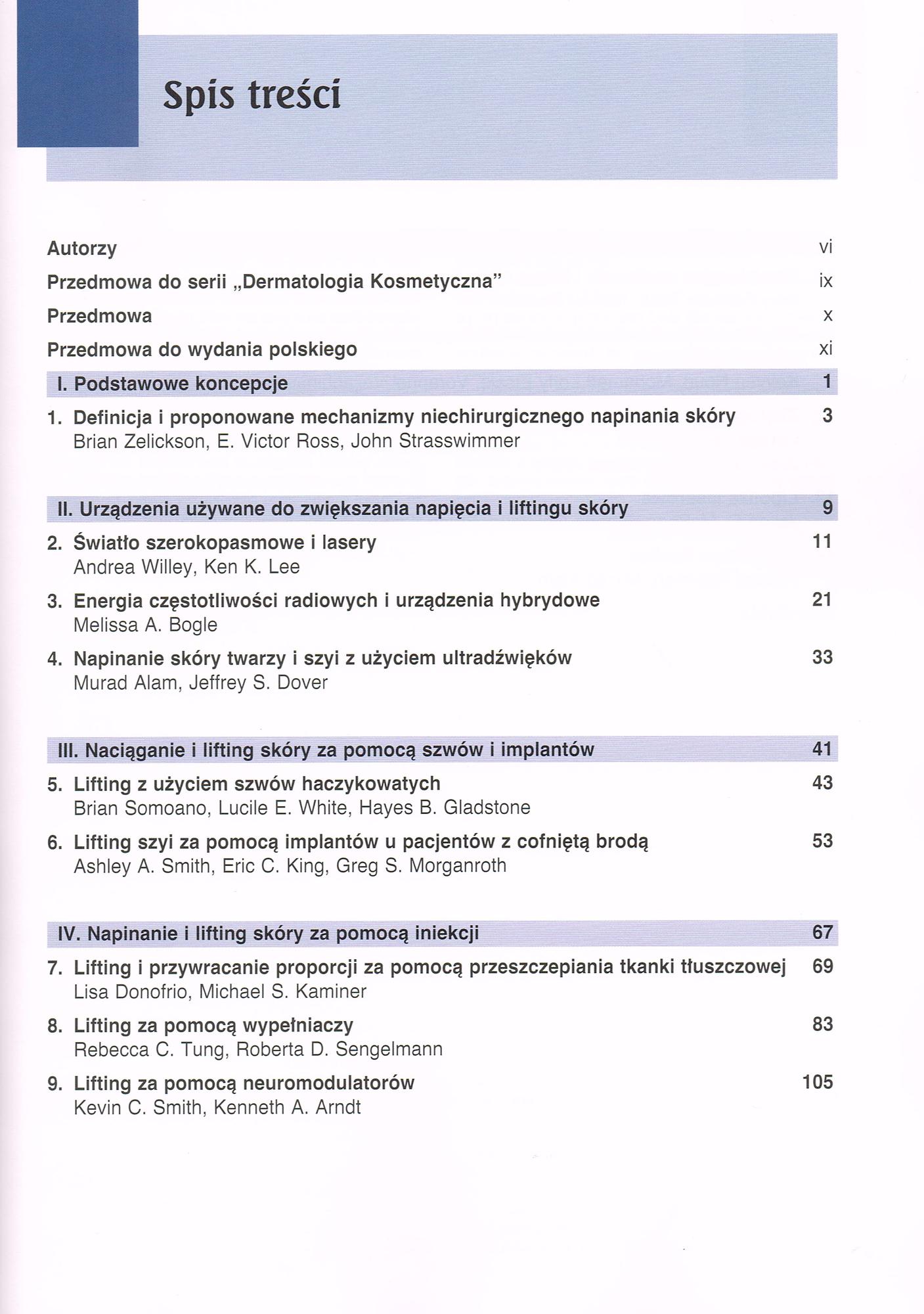 Spis treści

Autorzy vi

Przedmowa do serii „Dermatologia Kosmetyczna" ix

Przedmowa x

Przedmowa do wydania polskiego xi

I. Podstawowe koncepcje 1

1. Definicja i proponowane mechanizmy niechirurgicznego napinania skóry 3
Brian Zelickson, E. Victor Ross, John Strasswimmer

II. Urządzenia używane do zwiększania napięcia i liftingu skóry 9

2. Światło szerokopasmowe i lasery 11
Andrea Willey, Ken K. Lee

3. Energia częstotliwości radiowych i urządzenia hybrydowe 21
Melissa A. Bogle

4. Napinanie skóry twarzy i szyi z użyciem ultradźwięków 33
Murad Alam, Jeffrey S. Dover

III. Naciąganie i lifting skóry za pomocą szwów i implantów 41

5. Lifting z użyciem szwów haczykowatych 43
Brian Somoano, Lucile E. White, Hayes B. Gladstone

6. Lifting szyi za pomocą implantów u pacjentów z cofniętą brodą 53
Ashley A. Smith, Eric C. King, Greg S. Morganroth

IV. Napinanie i lifting skóry za pomocą iniekcji 67

7. Lifting i przywracanie proporcji za pomocą przeszczepiania tkanki tłuszczowej 69
Lisa Donofrio, Michael S. Kaminer

8. Lifting za pomocą wypełniaczy 83
Rebecca C. Tung, Roberta D. Sengelmann

9. Lifting za pomocą neuromodulatorów 105
Kevin C. Smith, Kenneth A. Arndt